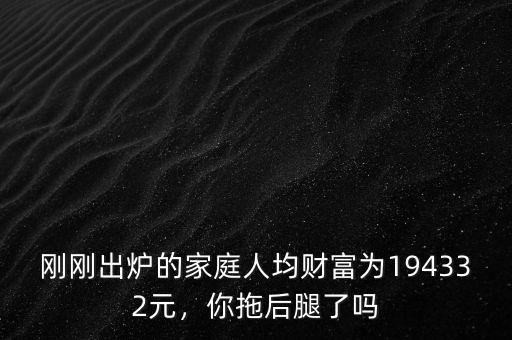 刚刚出炉的家庭人均财富为194332元，你拖后腿了吗